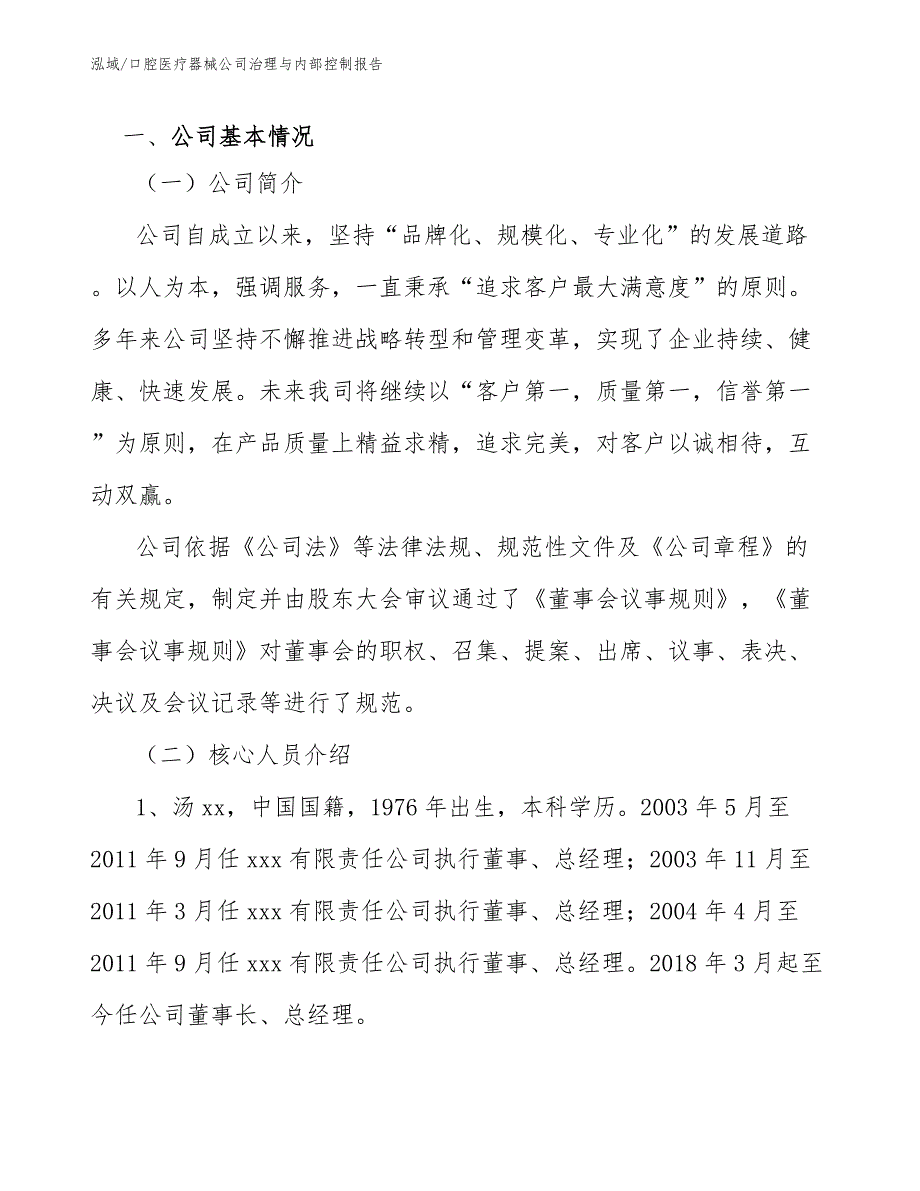 泓域/口腔医疗器械公司治理与内部控制报告

一、公司基本情况

（一）公司简介

公司自成立以来，坚持“品牌化、规模化、专业化”的发展道路。以人为本，强调服务，一直秉承“追求客户最大满意度”的原则。多年来公司坚持不懈推进战略转型和管理变革，实现了企业持续、健康、快速发展。未来我司将继续以“客户第一，质量第一，信誉第一”为原则，在产品质量上精益求精，追求完美，对客户以诚相待，互动双赢。

公司依据《公司法》等法律法规、规范性文件及《公司章程》的有关规定，制定并由股东大会审议通过了《董事会议事规则》，《董事会议事规则》对董事会的职权、召集、提案、出席、议事、表决、决议及会议记录等进行了规范。

（二）核心人员介绍

1、汤xx，中国国籍，1976年出生，本科学历。2003年5月至2011年9月任xxx有限责任公司执行董事、总经理；2003年11月至2011年3月任xxx有限责任公司执行董事、总经理；2004年4月至2011年9月任xxx有限责任公司执行董事、总经理。2018年3月起至今任公司董事长、总经理。